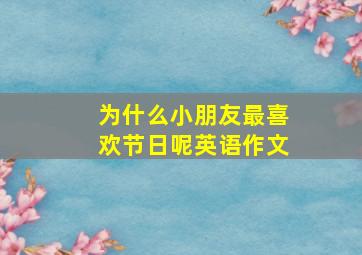 为什么小朋友最喜欢节日呢英语作文